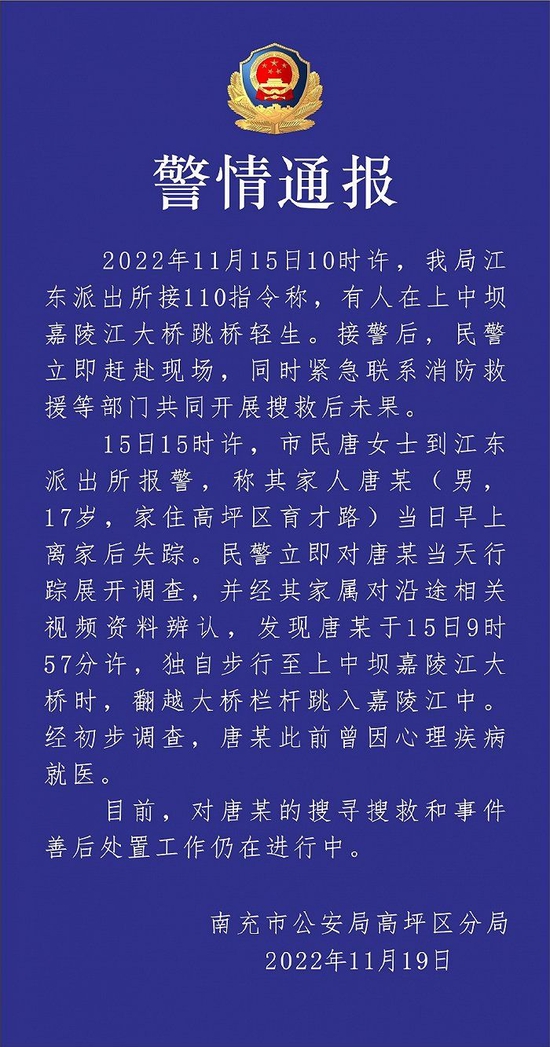 警情通报

2022年11月15日10时许，我局江东派出所接110指令称，有人在上中坝嘉陵江大桥跳桥轻生。接警后，民警立即赶赴现场，同时紧急联系消防救援等部门共同开展搜救后未果。

15日15时许，市民唐女士到江东派出所报警，称其家人唐某（男，17岁，家住高坪区育才路）当日早上离家后失踪。民警立即对唐某当天行踪展开调查，并经其家属对沿途相关视频资料辨认，发现唐某于15日9时57分许，独自步行至上中坝嘉陵江大桥时，翻越大桥栏杆跳入嘉陵江中。经初步调查，唐某此前曾因心理疾病就医。

目前，对唐某的搜寻搜救和事件善后处置工作仍在进行中。

南充市公安局高坪区分局
2022年11月19日